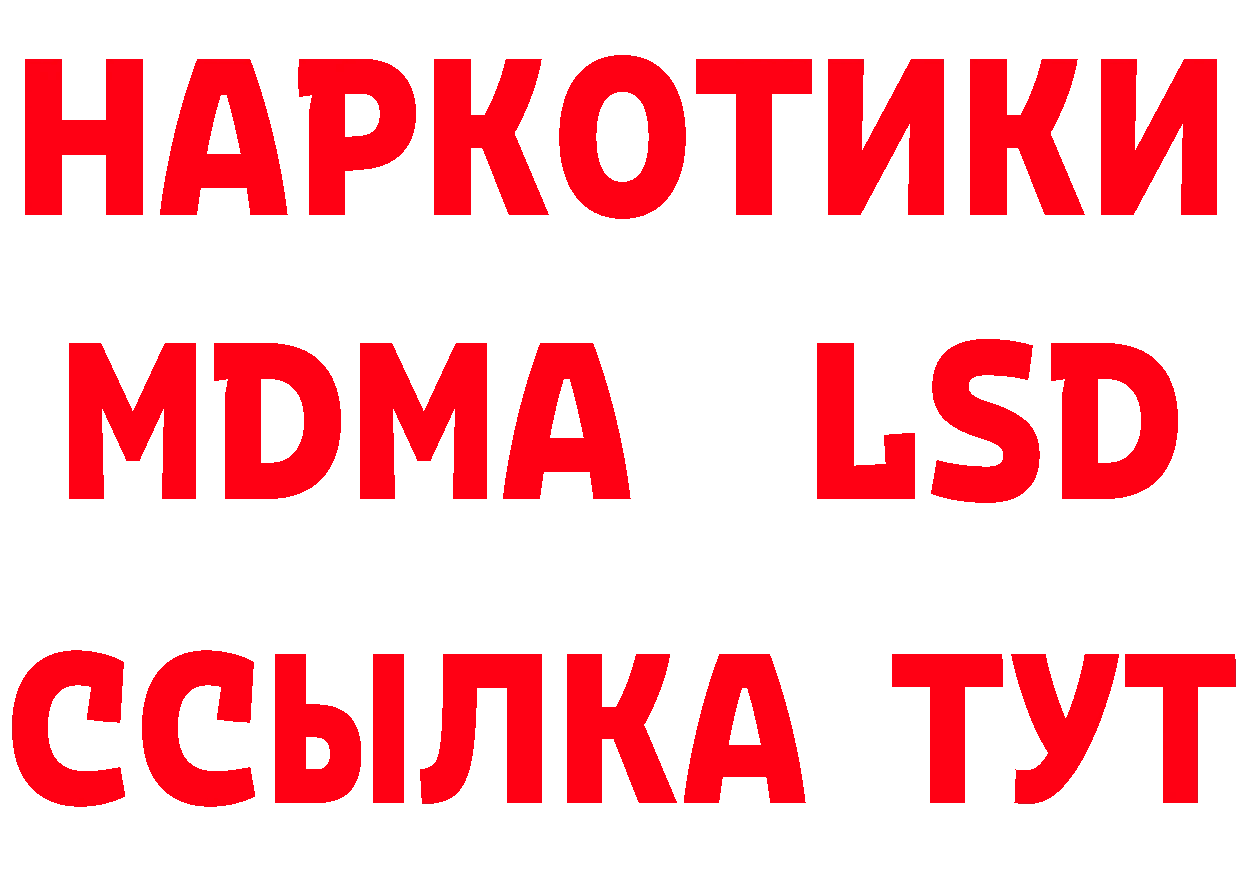 НАРКОТИКИ
MDMA LSD
ССЫЛКА ТУТ